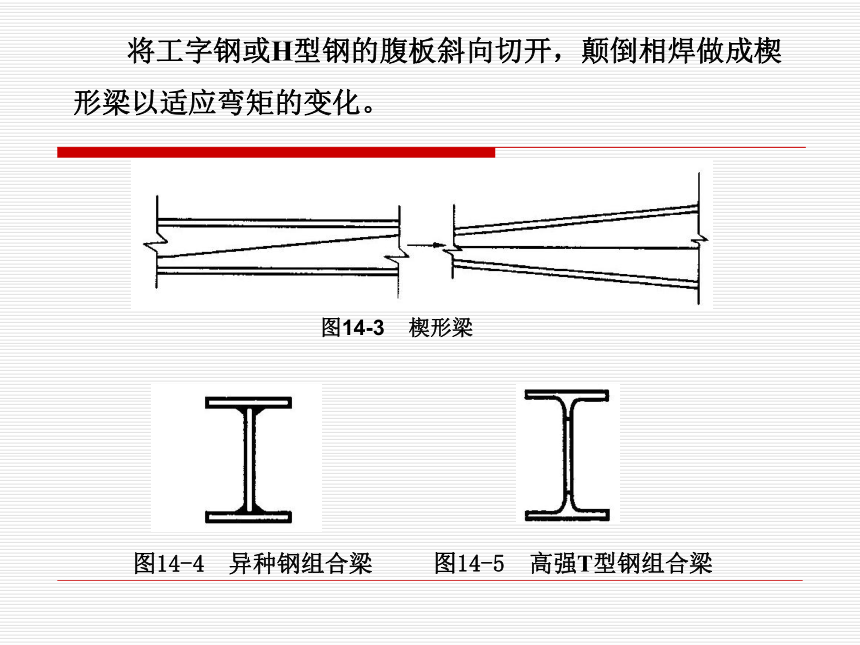 将工字钢或H型钢的腹板斜向切开，颠倒相焊做成楔形梁以适应弯矩的变化。

图14-3 楔形梁

图14-4 异种钢组合梁

图14-5 高强T型钢组合梁